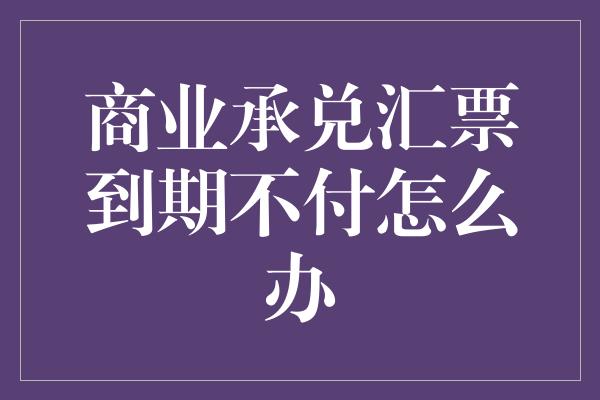 商业承兑汇票到期不付怎么办